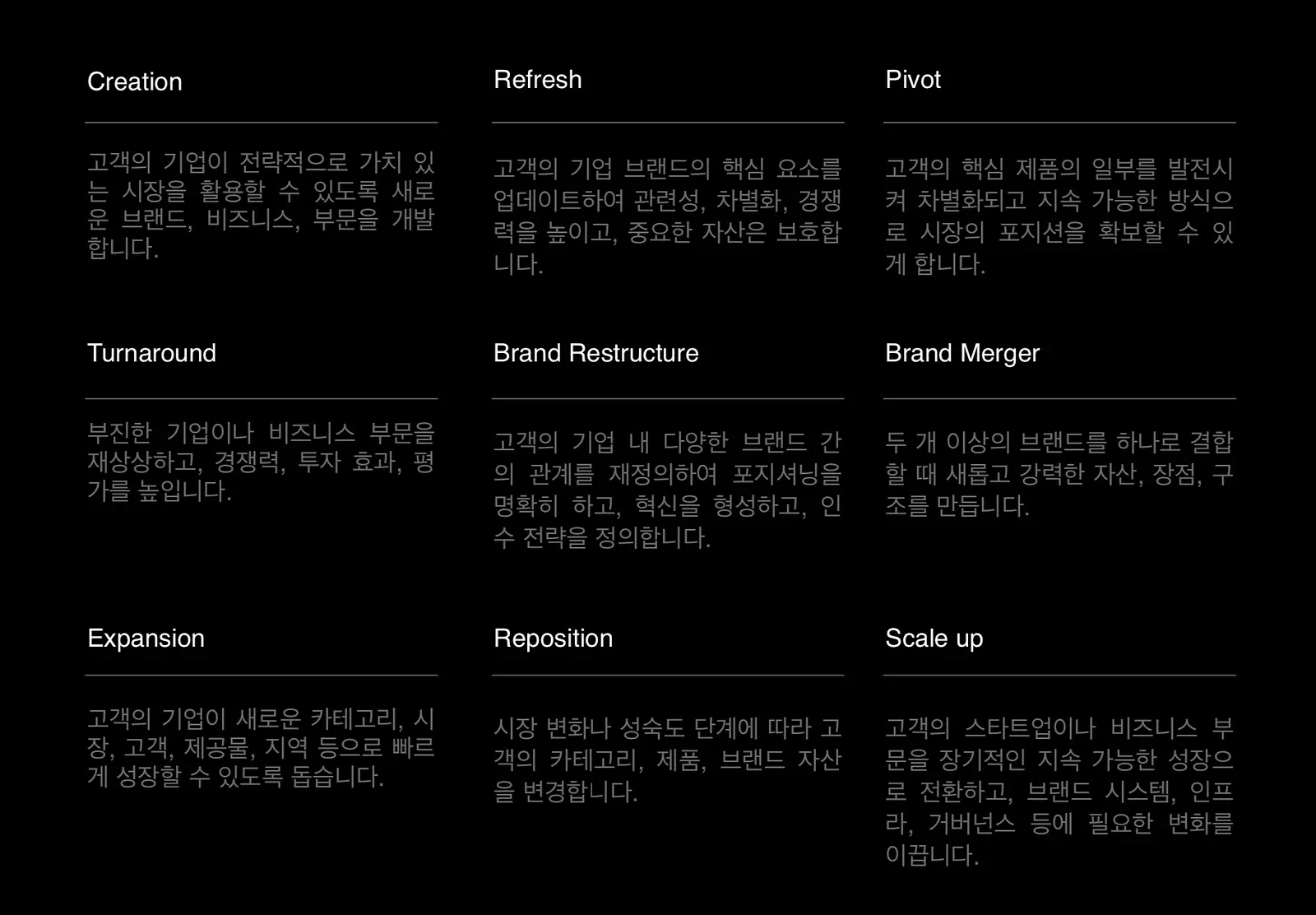 Creation

고객의 기업이 전략적으로 가치 있는 시장을 활용할 수 있도록 새로운 브랜드, 비즈니스, 부문을 개발합니다.

Turnaround

부진한 기업이나 비즈니스 부문을 재상상하고, 경쟁력, 투자 효과, 평가를 높입니다.

Expansion

고객의 기업이 새로운 카테고리, 시장, 고객, 제공물, 지역 등으로 빠르게 성장할 수 있도록 돕습니다.

Refresh

고객의 기업 브랜드의 핵심 요소를 업데이트하여 관련성, 차별화, 경쟁력을 높이고, 중요한 자산은 보호합니다.

Brand Restructure

고객의 기업 내 다양한 브랜드 간의 관계를 재정의하여 포지셔닝을 명확히 하고, 혁신을 형성하고, 인수 전략을 정의합니다.

Reposition

시장 변화나 성숙도 단계에 따라 고객의 카테고리, 제품, 브랜드 자산을 변경합니다.

Pivot

고객의 핵심 제품의 일부를 발전시켜 차별화되고 지속 가능한 방식으로 시장의 포지션을 확보할 수 있게 합니다.

Brand Merger

두 개 이상의 브랜드를 하나로 결합할 때 새롭고 강력한 자산, 장점, 구조를 만듭니다.

Scale up

고객의 스타트업이나 비즈니스 부문을 장기적인 지속 가능한 성장으로 전환하고, 브랜드 시스템, 인프라, 거버넌스 등에 필요한 변화를 이끕니다.